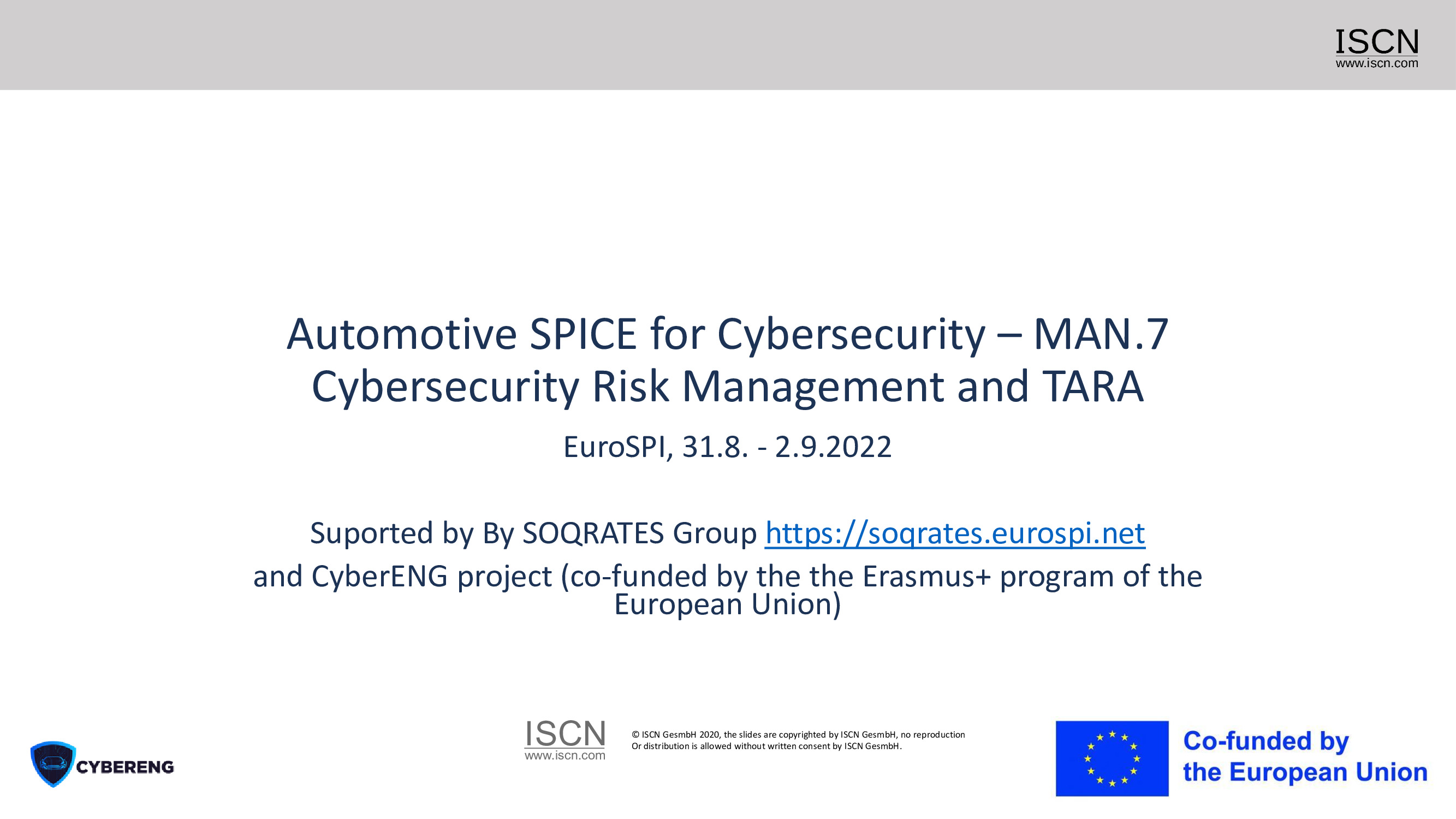 ISCN
www.iscn.com

Automotive SPICE for Cybersecurity – MAN.7 Cybersecurity Risk Management and TARA

EuroSPI, 31.8. - 2.9.2022

Suported by By SOQRATES Group https://soqrates.eurospi.net
and CyberENG project (co-funded by the the Erasmus+ program of the European Union)

CYBERENG

ISCN
www.iscn.com

© ISCN GesmbH 2020, the slides are copyrighted by ISCN GesmbH, no reproduction Or distribution is allowed without written consent by ISCN GesmbH.

Co-funded by the European Union